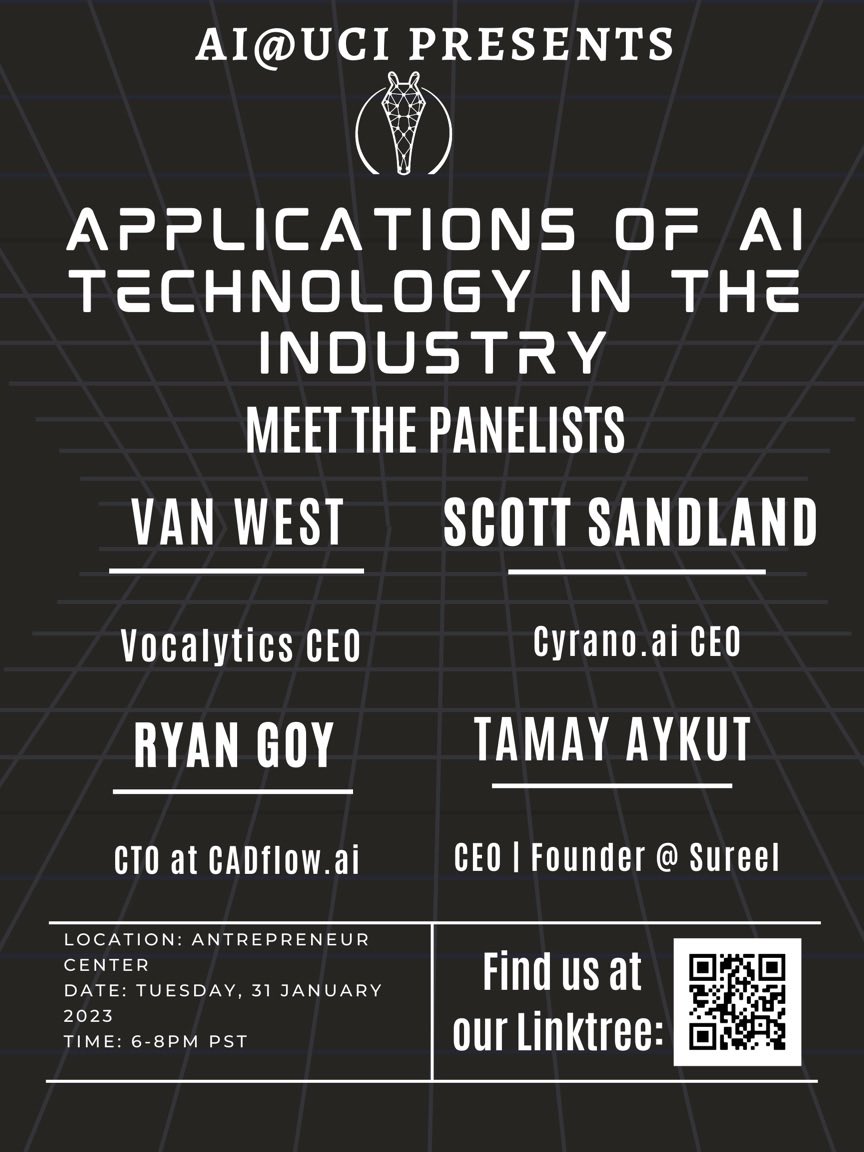 AI@UCI PRESENTS

APPLICATIONS OF AI TECHNOLOGY IN THE INDUSTRY

MEET THE PANELISTS

VAN WEST

Vocalytics CEO

SCOTT SANDLAND

Cyrano.ai CEO

RYAN GOY

CTO at CADflow.ai

TAMAY AYKUT

CEO | Founder @ Sureel

LOCATION: ANTREPRENEUR CENTER
DATE: TUESDAY, 31 JANUARY 2023
TIME: 6-8PM PST

Find us at our Linktree: